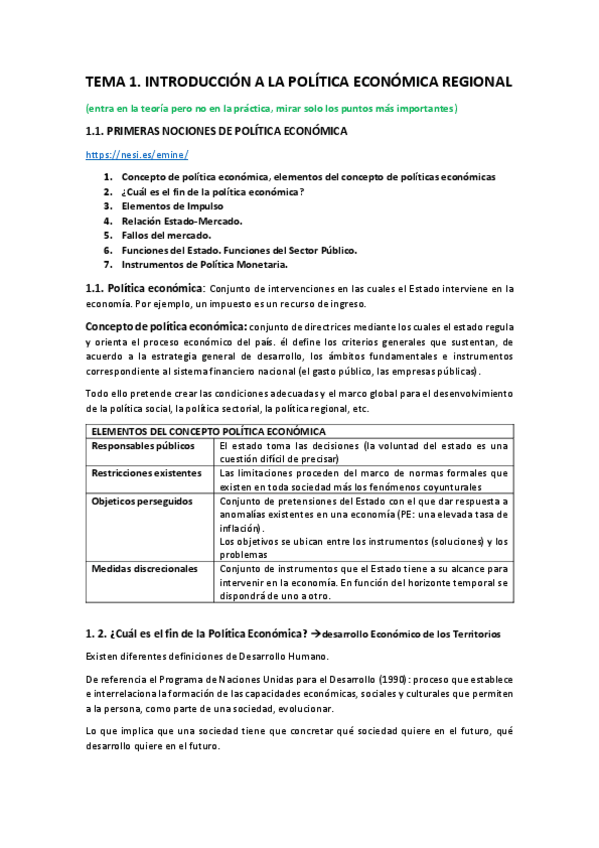 TEMA 1. INTRODUCCIÓN A LA POLÍTICA ECONÓMICA REGIONAL

(entra en la teoría pero no en la práctica, mirar solo los puntos más importantes)

1.1. PRIMERAS NOCIONES DE POLÍTICA ECONÓMICA

https://nesi.es/emine/

1. Concepto de política económica, elementos del concepto de políticas económicas
2. ¿Cuál es el fin de la política económica?
3. Elementos de Impulso
4. Relación Estado-Mercado.
5. Fallos del mercado.
6. Funciones del Estado. Funciones del Sector Público.
7. Instrumentos de Política Monetaria.

1.1. Política económica: Conjunto de intervenciones en las cuales el Estado interviene en la economía. Por ejemplo, un impuesto es un recurso de ingreso.

Concepto de política económica: conjunto de directrices mediante los cuales el estado regula y orienta el proceso económico del país. él define los criterios generales que sustentan, de acuerdo a la estrategia general de desarrollo, los ámbitos fundamentales e instrumentos correspondiente al sistema financiero nacional (el gasto público, las empresas públicas).

Todo ello pretende crear las condiciones adecuadas y el marco global para el desenvolvimiento de la política social, la política sectorial, la política regional, etc.

| ELEMENTOS DEL CONCEPTO POLÍTICA ECONÓMICA | |
|---|---|
| Responsables públicos | El estado toma las decisiones (la voluntad del estado es una cuestión difícil de precisar) |
| Restricciones existentes | Las limitaciones proceden del marco de normas formales que existen en toda sociedad más los fenómenos coyunturales |
| Objeticos perseguidos | Conjunto de pretensiones del Estado con el que dar respuesta a anomalías existentes en una economía (PE: una elevada tasa de inflación). Los objetivos se ubican entre los instrumentos (soluciones) y los problemas |
| Medidas discrecionales | Conjunto de instrumentos que el Estado tiene a su alcance para intervenir en la economía. En función del horizonte temporal se dispondrá de uno a otro. |

1. 2. ¿Cuál es el fin de la Política Económica? →desarrollo Económico de los Territorios

Existen diferentes definiciones de Desarrollo Humano.

De referencia el Programa de Naciones Unidas para el Desarrollo (1990): proceso que establece e interrelaciona la formación de las capacidades económicas, sociales y culturales que permiten a la persona, como parte de una sociedad, evolucionar.

Lo que implica que una sociedad tiene que concretar qué sociedad quiere en el futuro, qué desarrollo quiere en el futuro.